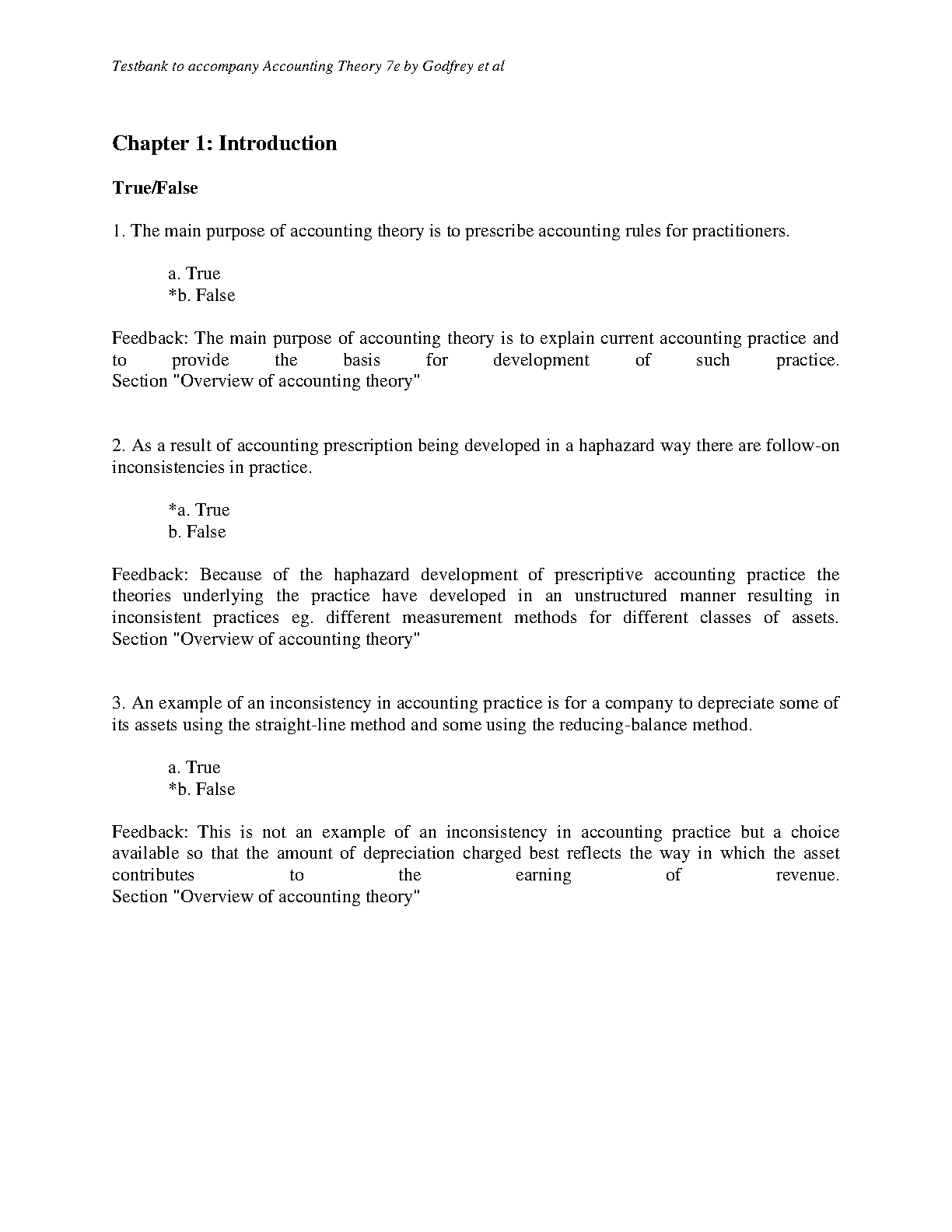 Testbank to accompany Accounting Theory 7e by Godfrey et al

Chapter 1: Introduction

True/False

1. The main purpose of accounting theory is to prescribe accounting rules for practitioners.

a. True
*b. False

Feedback: The main purpose of accounting theory is to explain current accounting practice and to provide the basis for development of such practice.
Section "Overview of accounting theory"

2. As a result of accounting prescription being developed in a haphazard way there are follow-on inconsistencies in practice.

*a. True
b. False

Feedback: Because of the haphazard development of prescriptive accounting practice the theories underlying the practice have developed in an unstructured manner resulting in inconsistent practices eg. different measurement methods for different classes of assets.
Section "Overview of accounting theory"

3. An example of an inconsistency in accounting practice is for a company to depreciate some of its assets using the straight-line method and some using the reducing-balance method.

a. True
*b. False

Feedback: This is not an example of an inconsistency in accounting practice but a choice available so that the amount of depreciation charged best reflects the way in which the asset contributes to the earning of revenue.
Section "Overview of accounting theory"